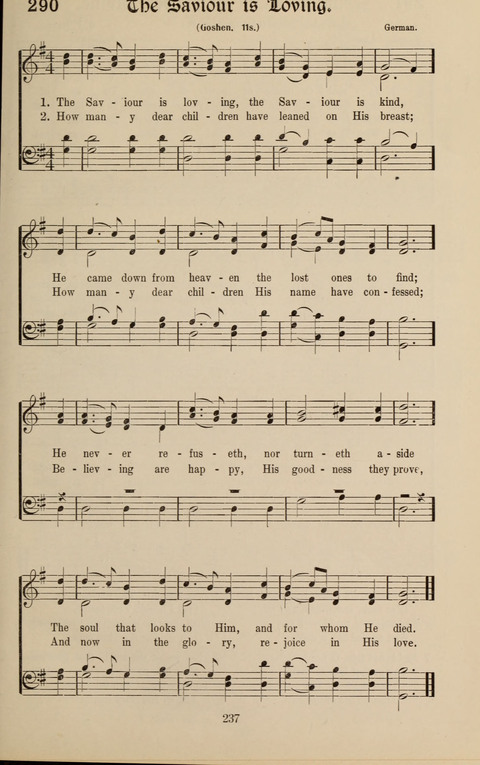 290 The Saviour is Loving.

(Goshen. 11s.) German.

1. The Sav - iour is lov - ing, the Sav - iour is kind,
2. How man - y dear chil - dren have leaned on His breast;

He came down from heav - en the lost ones to find;
How man - y dear chil - dren His name have con - fessed;

He nev - er re - fus - eth, nor turn - eth a - side
Be - liev - ing are hap - py, His good - ness they prove,

The soul that looks to Him, and for whom He died.
And now in the glo - ry, re - joice in His love.

237